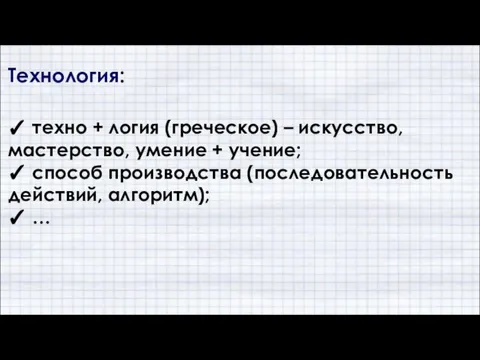 Технология:

✓ техно + логия (греческое) – искусство, мастерство, умение + учение;
✓ способ производства (последовательность действий, алгоритм);
✓ ...